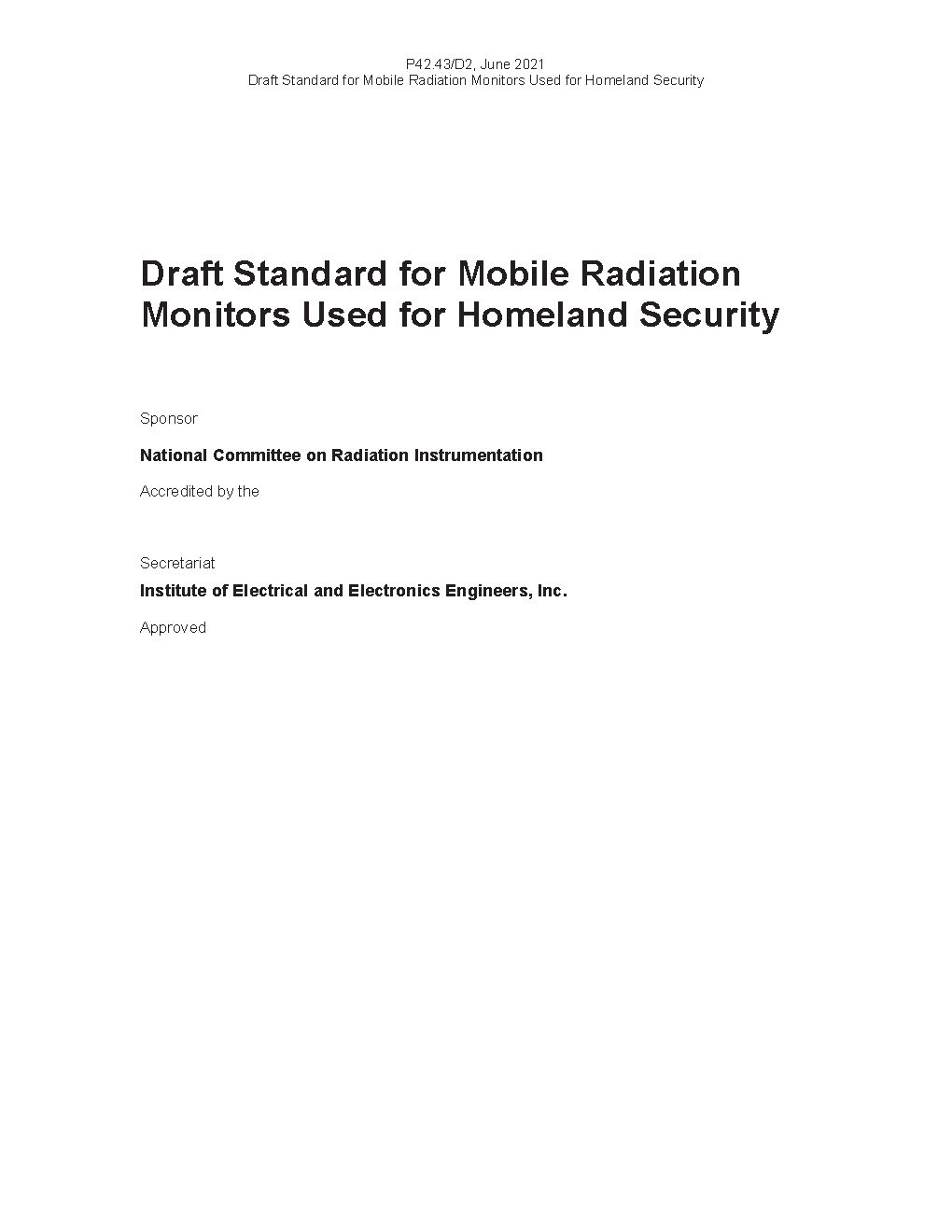 P42.43/D2, June 2021
Draft Standard for Mobile Radiation Monitors Used for Homeland Security

Draft Standard for Mobile Radiation Monitors Used for Homeland Security

Sponsor

National Committee on Radiation Instrumentation

Accredited by the

Secretariat

Institute of Electrical and Electronics Engineers, Inc.

Approved